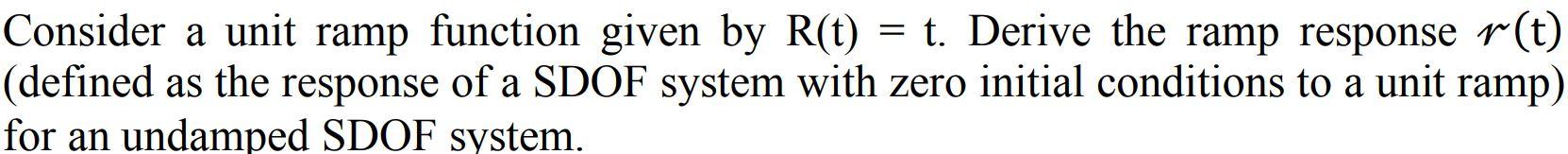 Consider a unit ramp function given by R(t) = t. Derive the ramp response $r(t)$ (defined as the response of a SDOF system with zero initial conditions to a unit ramp) for an undamped SDOF system.